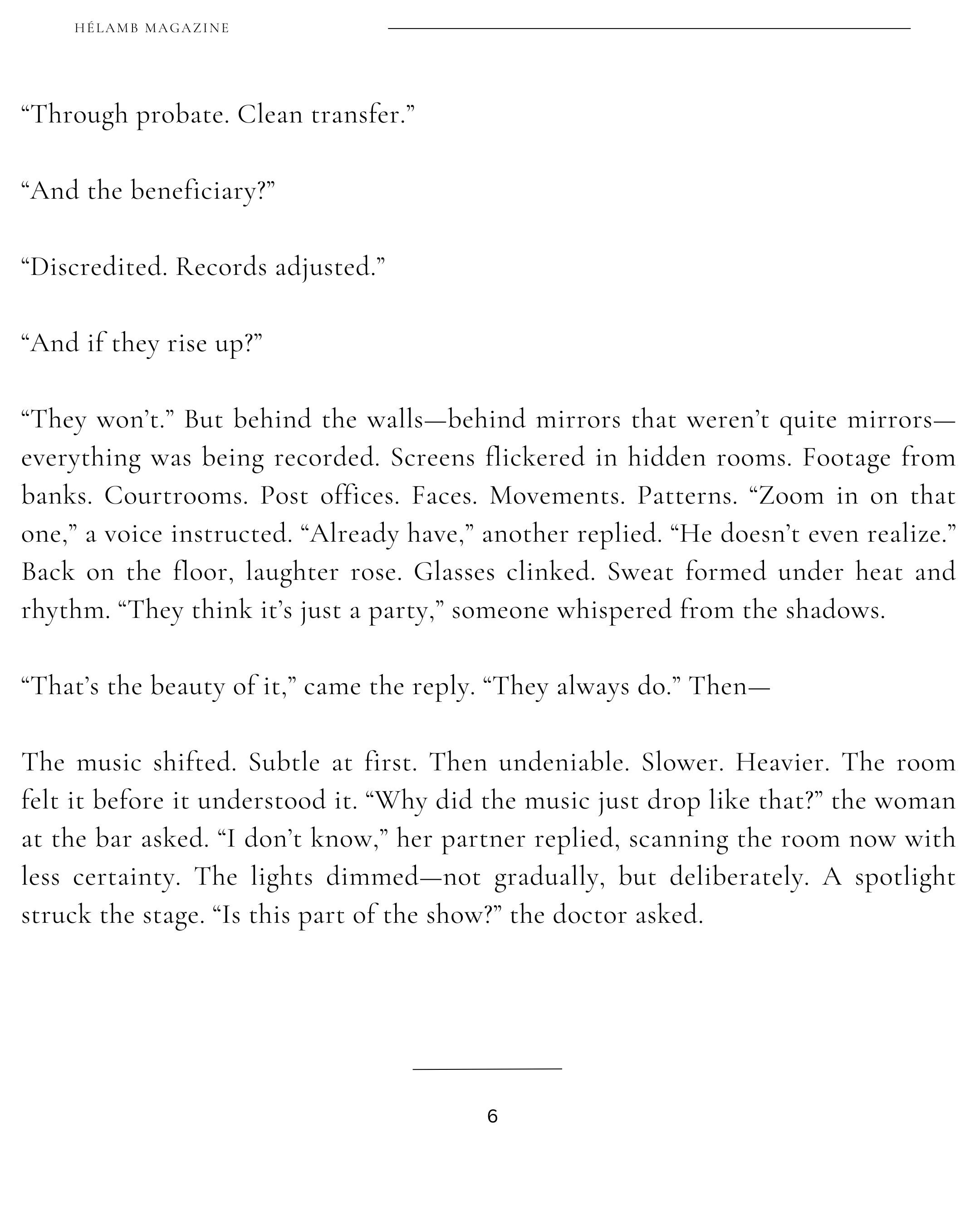 HÉLAMB MAGAZINE

“Through probate. Clean transfer.”

“And the beneficiary?”

“Discredited. Records adjusted.”

“And if they rise up?”

“They won’t.” But behind the walls—behind mirrors that weren’t quite mirrors—everything was being recorded. Screens flickered in hidden rooms. Footage from banks. Courtrooms. Post offices. Faces. Movements. Patterns. “Zoom in on that one,” a voice instructed. “Already have,” another replied. “He doesn’t even realize.” Back on the floor, laughter rose. Glasses clinked. Sweat formed under heat and rhythm. “They think it’s just a party,” someone whispered from the shadows.

“That’s the beauty of it,” came the reply. “They always do.” Then—

The music shifted. Subtle at first. Then undeniable. Slower. Heavier. The room felt it before it understood it. “Why did the music just drop like that?” the woman at the bar asked. “I don’t know,” her partner replied, scanning the room now with less certainty. The lights dimmed—not gradually, but deliberately. A spotlight struck the stage. “Is this part of the show?” the doctor asked.

6